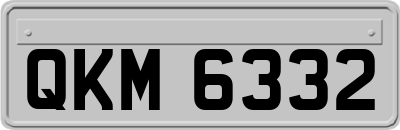 QKM 6332